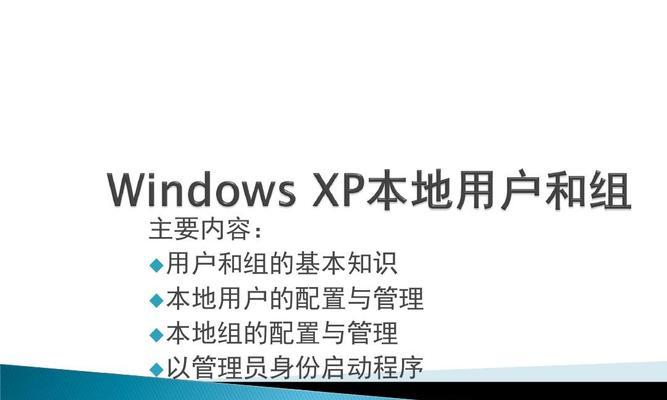 Windows XP本地用户和组

主要内容：

◆用户和组的基本知识

◆本地用户的配置与管理

◆本地组的配置与管理

◆以管理员身份启动程序